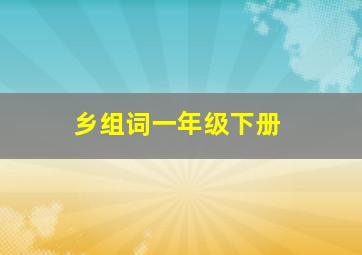 乡组词一年级下册